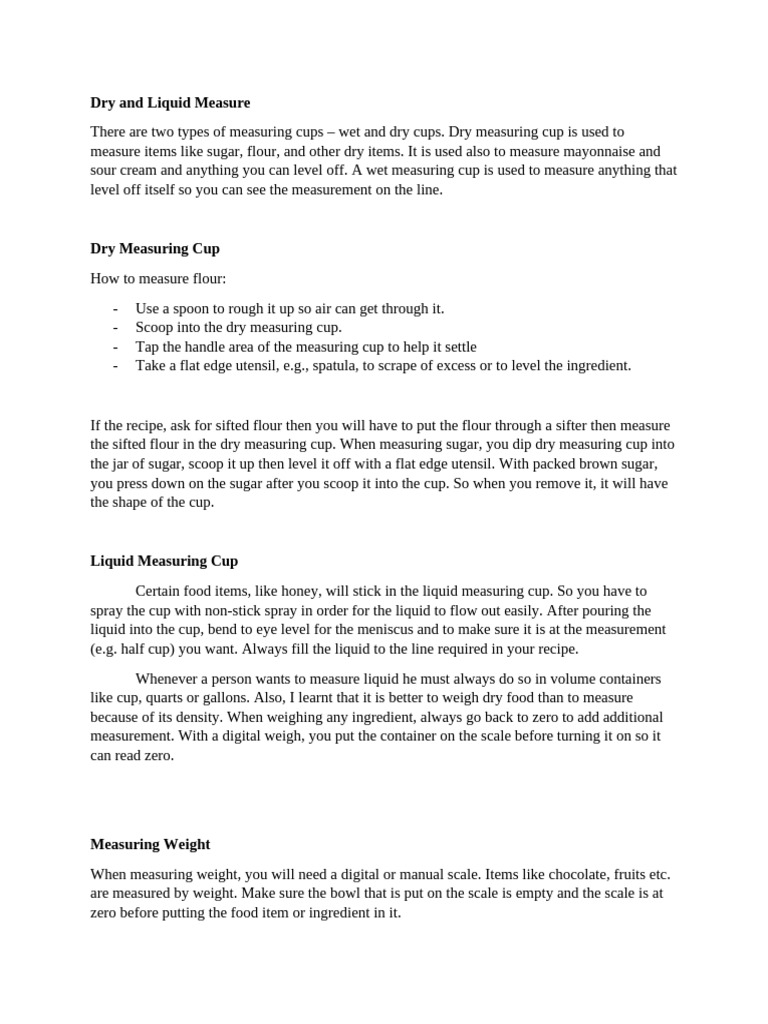 Dry and Liquid Measure

There are two types of measuring cups – wet and dry cups. Dry measuring cup is used to measure items like sugar, flour, and other dry items. It is used also to measure mayonnaise and sour cream and anything you can level off. A wet measuring cup is used to measure anything that level off itself so you can see the measurement on the line.

Dry Measuring Cup

How to measure flour:

- Use a spoon to rough it up so air can get through it.
- Scoop into the dry measuring cup.
- Tap the handle area of the measuring cup to help it settle
- Take a flat edge utensil, e.g., spatula, to scrape of excess or to level the ingredient.

If the recipe, ask for sifted flour then you will have to put the flour through a sifter then measure the sifted flour in the dry measuring cup. When measuring sugar, you dip dry measuring cup into the jar of sugar, scoop it up then level it off with a flat edge utensil. With packed brown sugar, you press down on the sugar after you scoop it into the cup. So when you remove it, it will have the shape of the cup.

Liquid Measuring Cup

Certain food items, like honey, will stick in the liquid measuring cup. So you have to spray the cup with non-stick spray in order for the liquid to flow out easily. After pouring the liquid into the cup, bend to eye level for the meniscus and to make sure it is at the measurement (e.g. half cup) you want. Always fill the liquid to the line required in your recipe.

Whenever a person wants to measure liquid he must always do so in volume containers like cup, quarts or gallons. Also, I learnt that it is better to weigh dry food than to measure because of its density. When weighing any ingredient, always go back to zero to add additional measurement. With a digital weigh, you put the container on the scale before turning it on so it can read zero.

Measuring Weight

When measuring weight, you will need a digital or manual scale. Items like chocolate, fruits etc. are measured by weight. Make sure the bowl that is put on the scale is empty and the scale is at zero before putting the food item or ingredient in it.